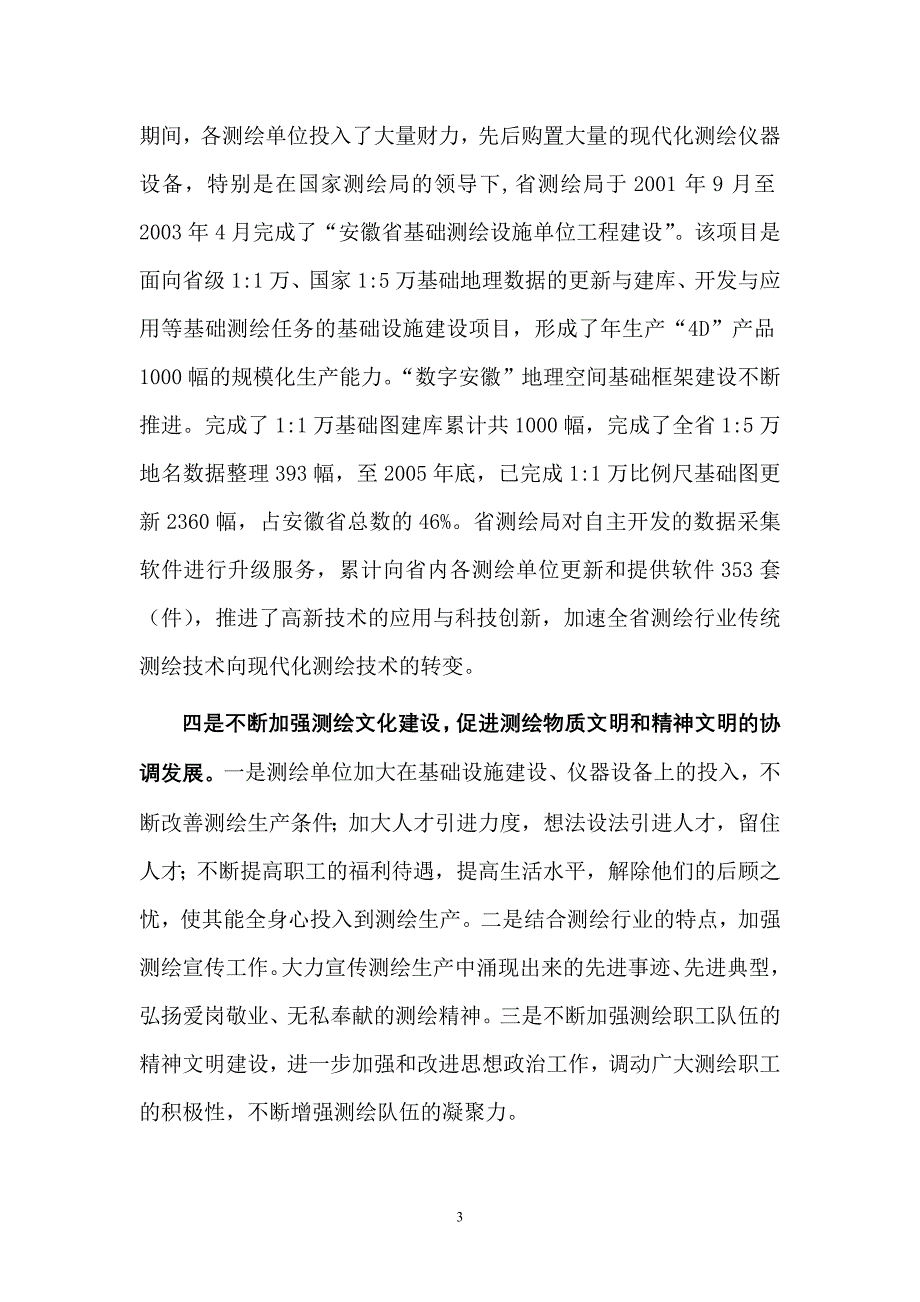 期间，各测绘单位投入了大量财力，先后购置大量的现代化测绘仪器设备，特别是在国家测绘局的领导下，省测绘局于 2001 年 9 月至 2003 年 4 月完成了“安徽省基础测绘设施单位工程建设”。该项目是面向省级 1:1 万、国家 1:5 万基础地理数据的更新与建库、开发与应用等基础测绘任务的基础设施建设项目，形成了年生产“4D”产品 1000 幅的规模化生产能力。“数字安徽”地理空间基础框架建设不断推进。完成了 1:1 万基础图建库累计共 1000 幅，完成了全省 1:5 万地名数据整理 393 幅，至 2005 年底，已完成 1:1 万比例尺基础图更新 2360 幅，占安徽省总数的 46%。省测绘局对自主开发的数据采集软件进行升级服务，累计向省内各测绘单位更新和提供软件 353 套（件），推进了高新技术的应用与科技创新，加速全省测绘行业传统测绘技术向现代化测绘技术的转变。

四是不断加强测绘文化建设，促进测绘物质文明和精神文明的协调发展。一是测绘单位加大在基础设施建设、仪器设备上的投入，不断改善测绘生产条件；加大人才引进力度，想法设法引进人才，留住人才；不断提高职工的福利待遇，提高生活水平，解除他们的后顾之忧，使其能全身心投入到测绘生产。二是结合测绘行业的特点，加强测绘宣传工作。大力宣传测绘生产中涌现出来的先进事迹、先进典型，弘扬爱岗敬业、无私奉献的测绘精神。三是不断加强测绘职工队伍的精神文明建设，进一步加强和改进思想政治工作，调动广大测绘职工的积极性，不断增强测绘队伍的凝聚力。

3